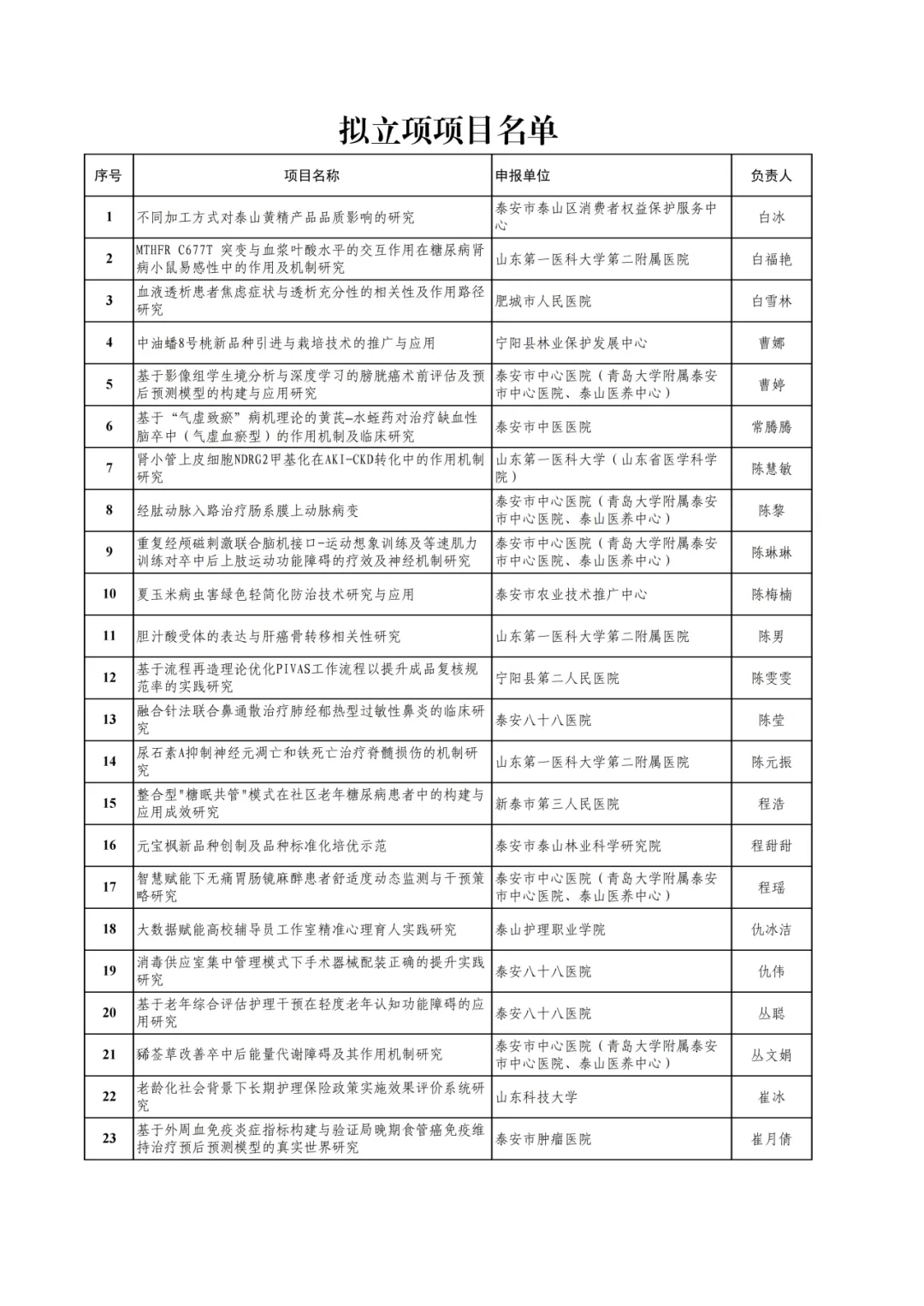 拟立项项目名单

| 序号 | 项目名称 | 申报单位 | 负责人 |
|---|---|---|---|
| 1 | 不同加工方式对泰山黄精产品品质影响的研究 | 泰安市泰山区消费者权益保护服务中心 | 白冰 |
| 2 | MTHFR C677T 突变与血浆叶酸水平的交互作用在糖尿病肾病小鼠易感性中的作用及机制研究 | 山东第一医科大学第二附属医院 | 白福艳 |
| 3 | 血液透析患者焦虑症状与透析充分性的相关性及作用路径研究 | 肥城市人民医院 | 白雪林 |
| 4 | 中油蟠8号桃新品种引进与栽培技术的推广与应用 | 宁阳县林业保护发展中心 | 曹娜 |
| 5 | 基于影像组学生境分析与深度学习的膀胱癌术前评估及预后预测模型的构建与应用研究 | 泰安市中心医院（青岛大学附属泰安市中心医院、泰山医养中心） | 曹婷 |
| 6 | 基于“气虚致瘀”病机理论的黄芪-水蛭药对治疗缺血性脑卒中（气虚血瘀型）的作用机制及临床研究 | 泰安市中医医院 | 常腾腾 |
| 7 | 肾小管上皮细胞NDRG2甲基化在AKI-CKD转化中的作用机制研究 | 山东第一医科大学（山东省医学科学院） | 陈慧敏 |
| 8 | 经肱动脉入路治疗肠系膜上动脉病变 | 泰安市中心医院（青岛大学附属泰安市中心医院、泰山医养中心） | 陈黎 |
| 9 | 重复经颅磁刺激联合脑机接口-运动想象训练及等速肌力训练对卒中后上肢运动功能障碍的疗效及神经机制研究 | 泰安市中心医院（青岛大学附属泰安市中心医院、泰山医养中心） | 陈琳琳 |
| 10 | 夏玉米病虫害绿色轻简化防治技术研究与应用 | 泰安市农业技术推广中心 | 陈梅楠 |
| 11 | 胆汁酸受体的表达与肝癌骨转移相关性研究 | 山东第一医科大学第二附属医院 | 陈男 |
| 12 | 基于流程再造理论优化PIVAS工作流程以提升成品复核规范率的实践研究 | 宁阳县第二人民医院 | 陈雯雯 |
| 13 | 融合针法联合鼻通散治疗肺经郁热型过敏性鼻炎的临床研究 | 泰安八十八医院 | 陈莹 |
| 14 | 尿石素A抑制神经元凋亡和铁死亡治疗脊髓损伤的机制研究 | 山东第一医科大学第二附属医院 | 陈元振 |
| 15 | 整合型"糖眠共管"模式在社区老年糖尿病患者中的构建与应用成效研究 | 新泰市第三人民医院 | 程浩 |
| 16 | 元宝枫新品种创制及品种标准化培优示范 | 泰安市泰山林业科学研究院 | 程甜甜 |
| 17 | 智慧赋能下无痛胃肠镜麻醉患者舒适度动态监测与干预策略研究 | 泰安市中心医院（青岛大学附属泰安市中心医院、泰山医养中心） | 程瑶 |
| 18 | 大数据赋能高校辅导员工作室精准心理育人实践研究 | 泰山护理职业学院 | 仇冰洁 |
| 19 | 消毒供应室集中管理模式下手术器械配装正确的提升实践研究 | 泰安八十八医院 | 仇伟 |
| 20 | 基于老年综合评估护理干预在轻度老年认知功能障碍的应用研究 | 泰安八十八医院 | 丛聪 |
| 21 | 豨莶草改善卒中后能量代谢障碍及其作用机制研究 | 泰安市中心医院（青岛大学附属泰安市中心医院、泰山医养中心） | 丛文娟 |
| 22 | 老龄化社会背景下长期护理保险政策实施效果评价系统研究 | 山东科技大学 | 崔冰 |
| 23 | 基于外周血免疫炎症指标构建与验证局晚期食管癌免疫维持治疗预后预测模型的真实世界研究 | 泰安市肿瘤医院 | 崔月倩 |